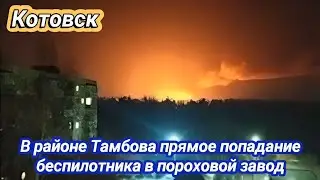 Котовск

В районе Тамбова прямое попадание беспилотника в пороховой завод